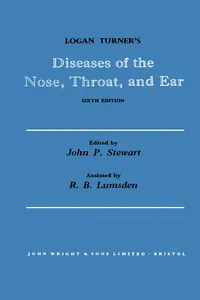 LOGAN TURNER'S

Diseases of the Nose, Throat, and Ear

SIXTH EDITION

Edited by
John P. Stewart

Assisted by
R. B. Lumsden

JOHN WRIGHT & SONS LIMITED · BRISTOL